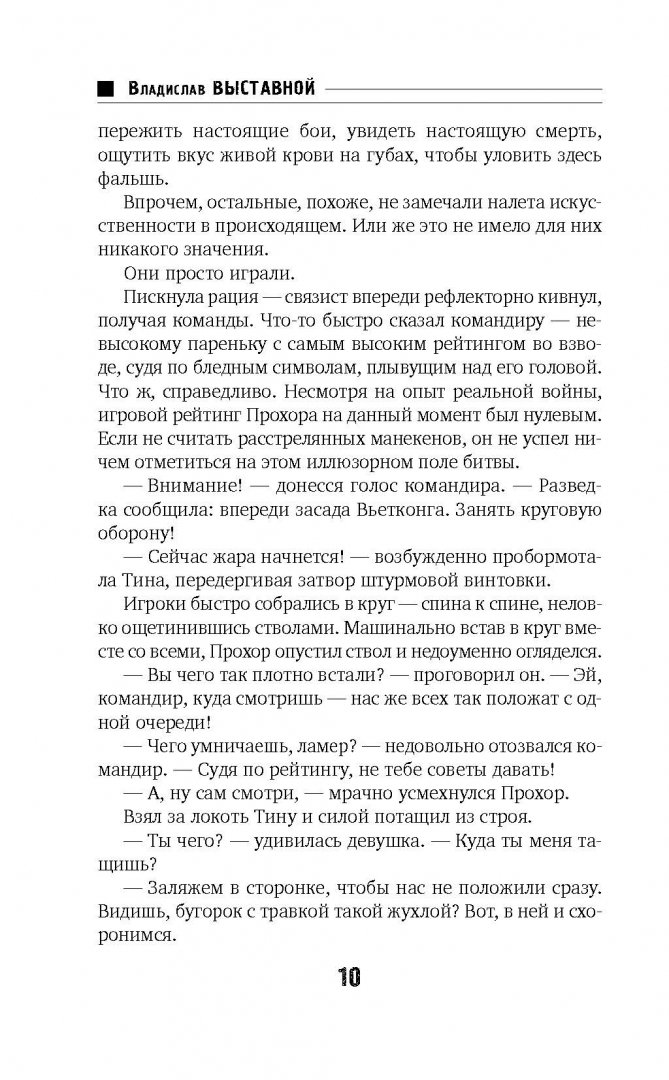 Владислав ВЫСТАВНОЙ

пережить настоящие бои, увидеть настоящую смерть, ощутить вкус живой крови на губах, чтобы уловить здесь фальшь.

Впрочем, остальные, похоже, не замечали налета искусственности в происходящем. Или же это не имело для них никакого значения.

Они просто играли.

Пискнула рация — связист впереди рефлекторно кивнул, получая команды. Что-то быстро сказал командиру — невысокому пареньку с самым высоким рейтингом во взводе, судя по бледным символам, плывущим над его головой. Что ж, справедливо. Несмотря на опыт реальной войны, игровой рейтинг Прохора на данный момент был нулевым. Если не считать расстрелянных манекенов, он не успел ничем отметиться на этом иллюзорном поле битвы.

— Внимание! — донесся голос командира. — Разведка сообщила: впереди засада Вьетконга. Занять круговую оборону!

— Сейчас жара начнется! — возбужденно пробормотала Тина, передергивая затвор штурмовой винтовки.

Игроки быстро собрались в круг — спина к спине, неловко ощетинившись стволами. Машинально встав в круг вместе со всеми, Прохор опустил ствол и недоуменно огляделся.

— Вы чего так плотно встали? — проговорил он. — Эй, командир, куда смотришь — нас же всех так положат с одной очереди!

— Чего умничаешь, ламер? — недовольно отозвался командир. — Судя по рейтингу, не тебе советы давать!

— А, ну сам смотри, — мрачно усмехнулся Прохор.

Взял за локоть Тину и силой потащил из строя.

— Ты чего? — удивилась девушка. — Куда ты меня тащишь?

— Заляжем в сторонке, чтобы нас не положили сразу. Видишь, бугорок с травкой такой жухлой? Вот, в ней и схоронимся.

10